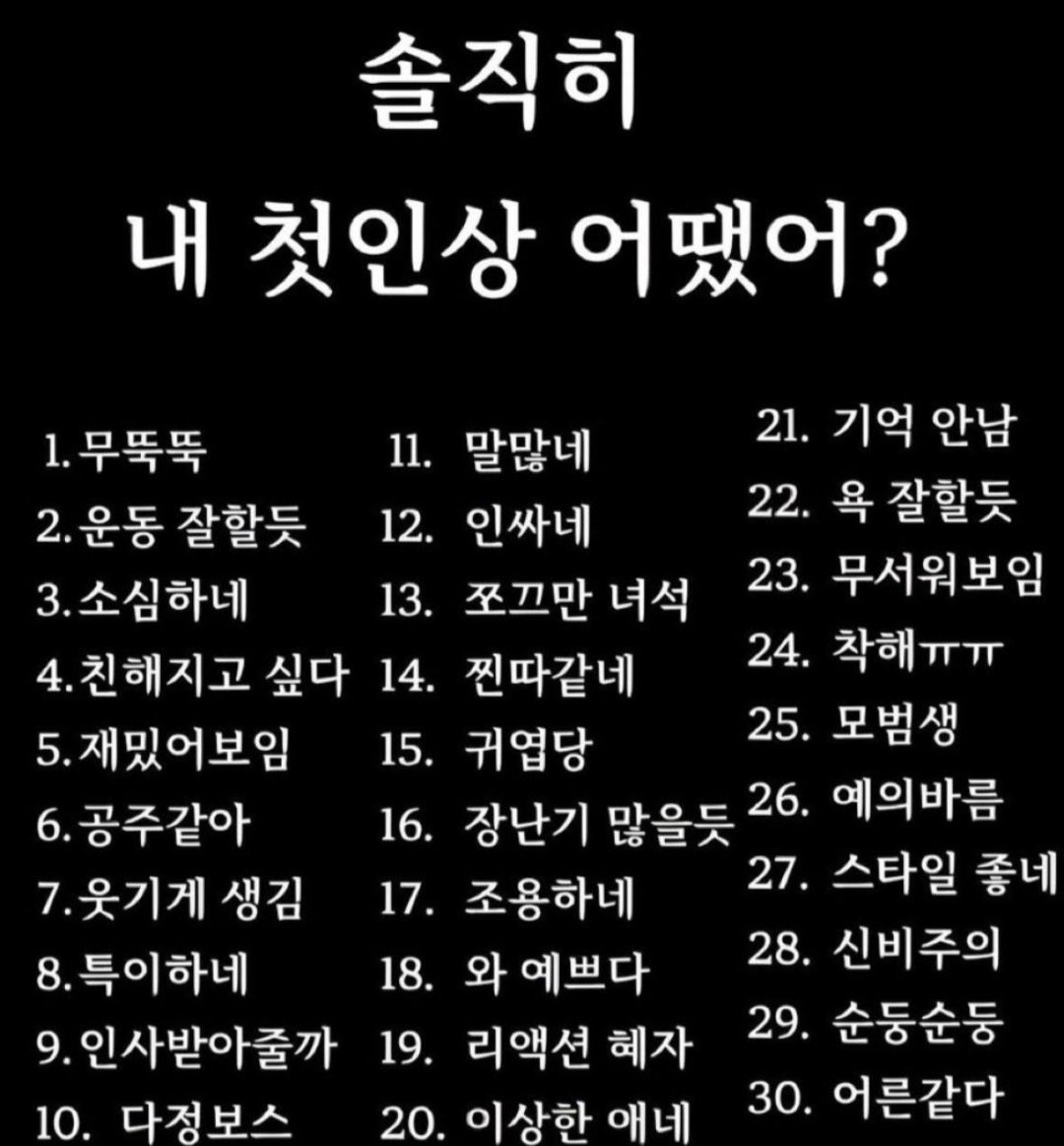 솔직히

내 첫인상 어땠어?

1. 무뚝뚝
2. 운동 잘할듯
3. 소심하네
4. 친해지고 싶다
5. 재밌어보임
6. 공주같아
7. 웃기게 생김
8. 특이하네
9. 인사받아줄까
10. 다정보스

11. 말많네
12. 인싸네
13. 쪼끄만 녀석
14. 찐따같네
15. 귀엽당
16. 장난기 많을듯
17. 조용하네
18. 와 예쁘다
19. 리액션 혜자
20. 이상한 애네

21. 기억 안남
22. 욕 잘할듯
23. 무서워보임
24. 착해ㅠㅠ
25. 모범생
26. 예의바름
27. 스타일 좋네
28. 신비주의
29. 순둥순둥
30. 어른같다